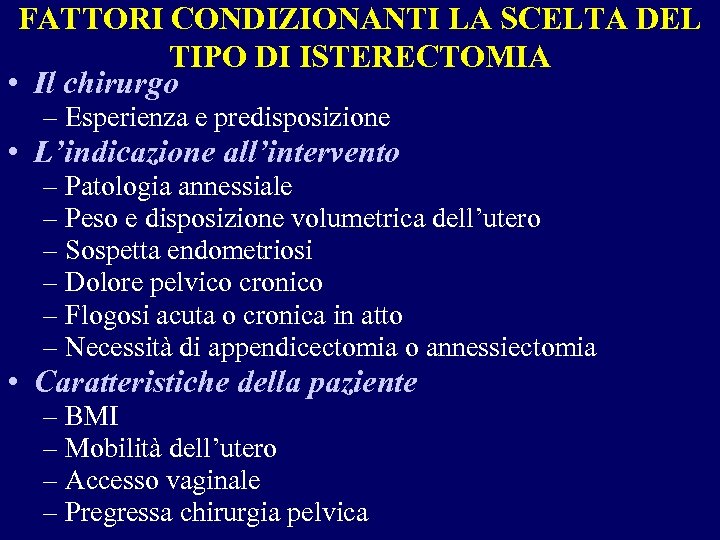 FATTORI CONDIZIONANTI LA SCELTA DEL TIPO DI ISTERECTOMIA

• Il chirurgo
– Esperienza e predisposizione
• L’indicazione all’intervento
– Patologia annessiale
– Peso e disposizione volumetrica dell’utero
– Sospetta endometriosi
– Dolore pelvico cronico
– Flogosi acuta o cronica in atto
– Necessità di appendicectomia o annessiectomia
• Caratteristiche della paziente
– BMI
– Mobilità dell’utero
– Accesso vaginale
– Pregressa chirurgia pelvica